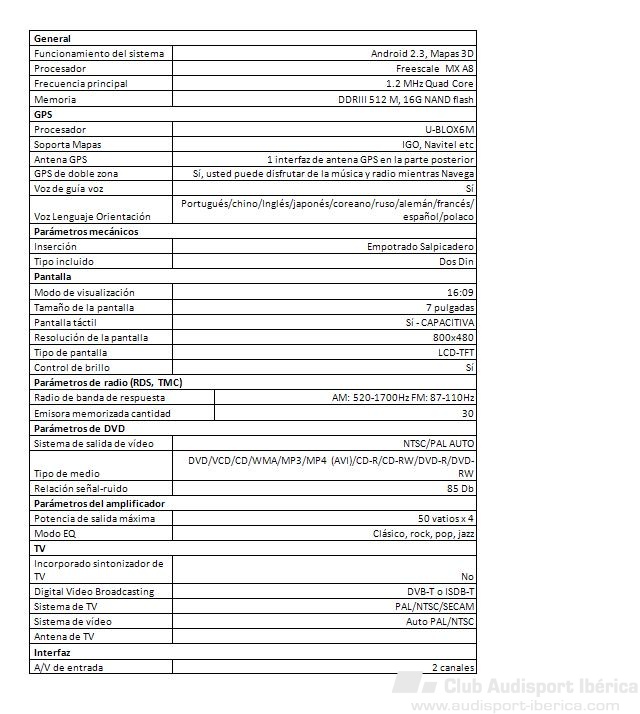 | General | |
|---|---|
| Funcionamiento del sistema | Android 2.3, Mapas 3D |
| Procesador | Freescale MX A8 |
| Frecuencia principal | 1.2 MHz Quad Core |
| Memoria | DDRIII 512 M, 16G NAND flash |
| **GPS** | |
| Procesador | U-BLOX6M |
| Soporta Mapas | IGO, Navitel etc |
| Antena GPS | 1 interfaz de antena GPS en la parte posterior |
| GPS de doble zona | Sí, usted puede disfrutar de la música y radio mientras Navega |
| Voz de guía voz | Sí |
| Voz Lenguaje Orientación | Portugués/chino/Inglés/japonés/coreano/ruso/alemán/francés/español/polaco |
| **Parámetros mecánicos** | |
| Inserción | Empotrado Salpicadero |
| Tipo incluido | Dos Din |
| **Pantalla** | |
| Modo de visualización | 16:09 |
| Tamaño de la pantalla | 7 pulgadas |
| Pantalla táctil | Sí - CAPACITIVA |
| Resolución de la pantalla | 800x480 |
| Tipo de pantalla | LCD-TFT |
| Control de brillo | Sí |
| **Parámetros de radio (RDS, TMC)** | |
| Radio de banda de respuesta | AM: 520-1700Hz FM: 87-110Hz |
| Emisora memorizada cantidad | 30 |
| **Parámetros de DVD** | |
| Sistema de salida de vídeo | NTSC/PAL AUTO |
| Tipo de medio | DVD/VCD/CD/WMA/MP3/MP4 (AVI)/CD-R/CD-RW/DVD-R/DVD-RW |
| Relación señal-ruido | 85 Db |
| **Parámetros del amplificador** | |
| Potencia de salida máxima | 50 vatios x 4 |
| Modo EQ | Clásico, rock, pop, jazz |
| **TV** | |
| Incorporado sintonizador de TV | No |
| Digital Video Broadcasting | DVB-T o ISDB-T |
| Sistema de TV | PAL/NTSC/SECAM |
| Sistema de vídeo | Auto PAL/NTSC |
| Antena de TV | |
| **Interfaz** | |
| A/V de entrada | 2 canales |

Club Audisport Ibérica
www.audisport-iberica.com